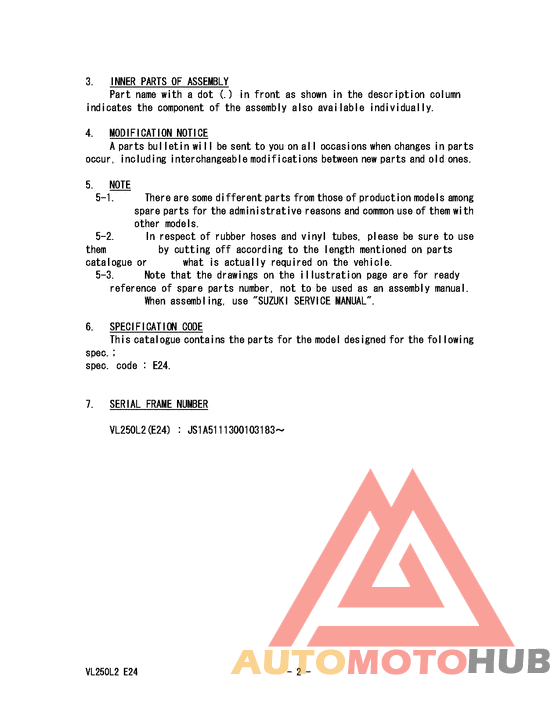 3. INNER PARTS OF ASSEMBLY
Part name with a dot (.) in front as shown in the description column indicates the component of the assembly also available individually.

4. MODIFICATION NOTICE
A parts bulletin will be sent to you on all occasions when changes in parts occur, including interchangeable modifications between new parts and old ones.

5. NOTE
5-1. There are some different parts from those of production models among spare parts for the administrative reasons and common use of them with other models.
5-2. In respect of rubber hoses and vinyl tubes, please be sure to use them by cutting off according to the length mentioned on parts catalogue or what is actually required on the vehicle.
5-3. Note that the drawings on the illustration page are for ready reference of spare parts number, not to be used as an assembly manual. When assembling, use "SUZUKI SERVICE MANUAL".

6. SPECIFICATION CODE
This catalogue contains the parts for the model designed for the following spec.:
spec. code : E24.

7. SERIAL FRAME NUMBER

VL250L2(E24) : JS1A5111300103183～

AUTOMOTOHUB

VL250L2 E24 - 2 -